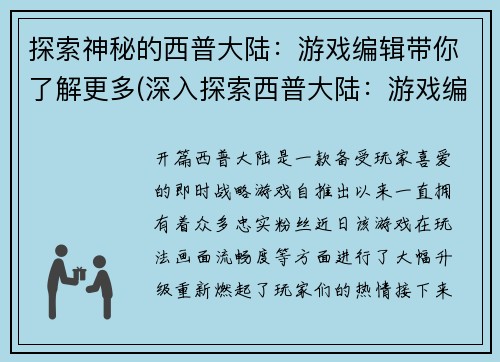 探索神秘的西普大陆：游戏编辑带你了解更多(深入探索西普大陆：游戏编

开篇西普大陆是一款备受玩家喜爱的即时战略游戏自推出以来一直拥有着众多忠实粉丝近日该游戏在玩法画面流畅度等方面进行了大幅升级重新燃起了玩家们的热情接下来